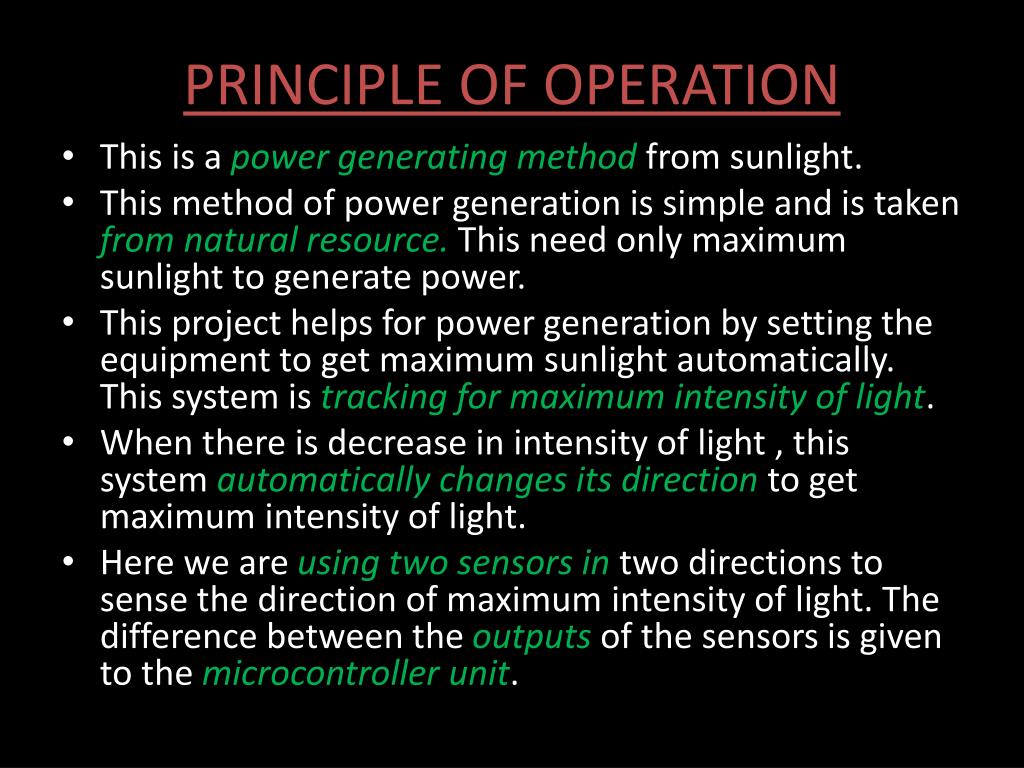 PRINCIPLE OF OPERATION

• This is a power generating method from sunlight.
• This method of power generation is simple and is taken from natural resource. This need only maximum sunlight to generate power.
• This project helps for power generation by setting the equipment to get maximum sunlight automatically. This system is tracking for maximum intensity of light.
• When there is decrease in intensity of light , this system automatically changes its direction to get maximum intensity of light.
• Here we are using two sensors in two directions to sense the direction of maximum intensity of light. The difference between the outputs of the sensors is given to the microcontroller unit.